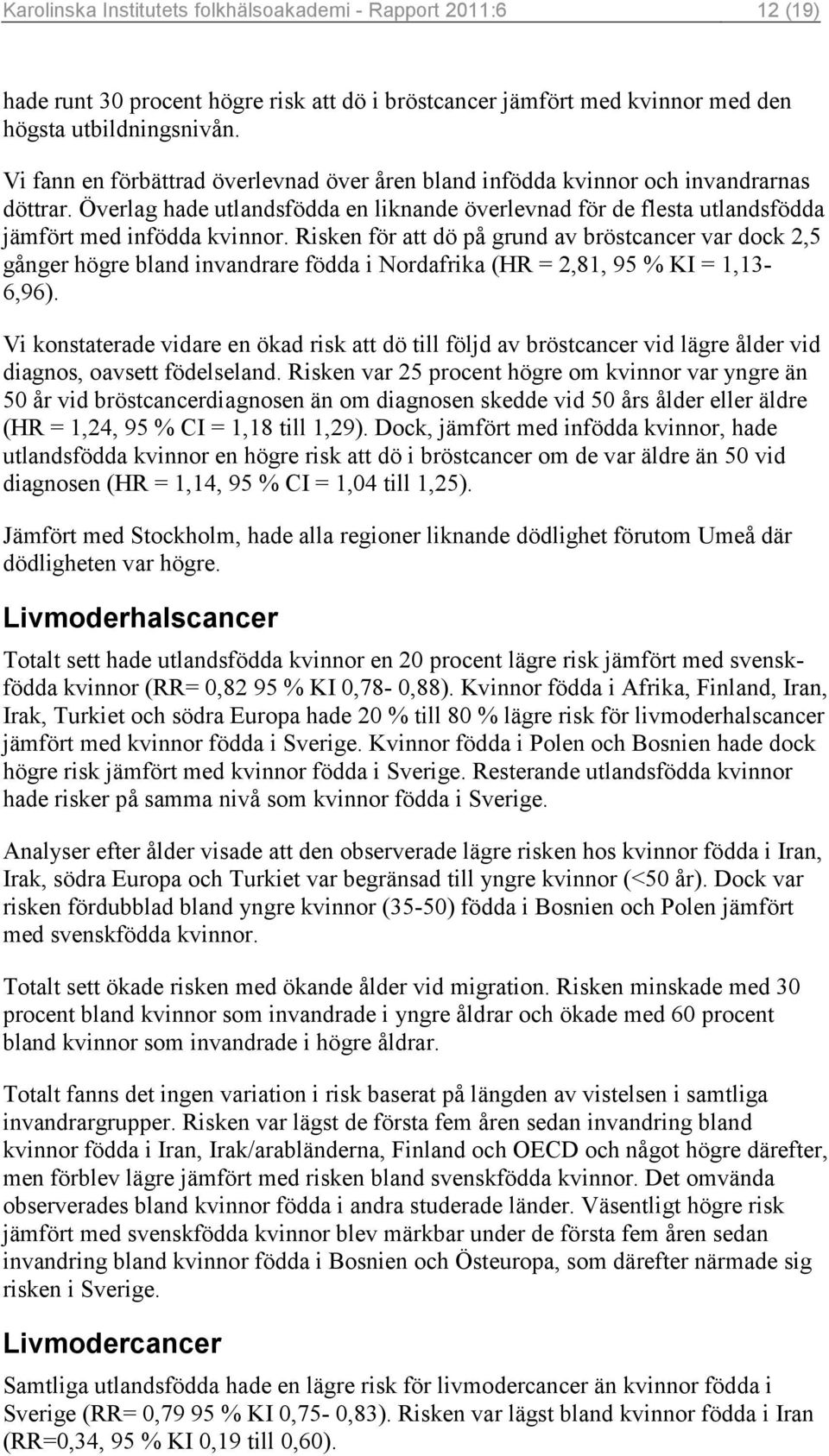 Karolinska Institutets folkhälsoakademi - Rapport 2011:6 12 (19)

hade runt 30 procent högre risk att dö i bröstcancer jämfört med kvinnor med den högsta utbildningsnivån.

Vi fann en förbättrad överlevnad över åren bland infödda kvinnor och invandrarnas döttrar. Överlag hade utlandsfödda en liknande överlevnad för de flesta utlandsfödda jämfört med infödda kvinnor. Risken för att dö på grund av bröstcancer var dock 2,5 gånger högre bland invandrare födda i Nordafrika (HR = 2,81, 95 % KI = 1,13-6,96).

Vi konstaterade vidare en ökad risk att dö till följd av bröstcancer vid lägre ålder vid diagnos, oavsett födelseland. Risken var 25 procent högre om kvinnor var yngre än 50 år vid bröstcancerdiagnosen än om diagnosen skedde vid 50 års ålder eller äldre (HR = 1,24, 95 % CI = 1,18 till 1,29). Dock, jämfört med infödda kvinnor, hade utlandsfödda kvinnor en högre risk att dö i bröstcancer om de var äldre än 50 vid diagnosen (HR = 1,14, 95 % CI = 1,04 till 1,25).

Jämfört med Stockholm, hade alla regioner liknande dödlighet förutom Umeå där dödligheten var högre.

Livmoderhalscancer

Totalt sett hade utlandsfödda kvinnor en 20 procent lägre risk jämfört med svenskfödda kvinnor (RR= 0,82 95 % KI 0,78- 0,88). Kvinnor födda i Afrika, Finland, Iran, Irak, Turkiet och södra Europa hade 20 % till 80 % lägre risk för livmoderhalscancer jämfört med kvinnor födda i Sverige. Kvinnor födda i Polen och Bosnien hade dock högre risk jämfört med kvinnor födda i Sverige. Resterande utlandsfödda kvinnor hade risker på samma nivå som kvinnor födda i Sverige.

Analyser efter ålder visade att den observerade lägre risken hos kvinnor födda i Iran, Irak, södra Europa och Turkiet var begränsad till yngre kvinnor (<50 år). Dock var risken fördubblad bland yngre kvinnor (35-50) födda i Bosnien och Polen jämfört med svenskfödda kvinnor.

Totalt sett ökade risken med ökande ålder vid migration. Risken minskade med 30 procent bland kvinnor som invandrade i yngre åldrar och ökade med 60 procent bland kvinnor som invandrade i högre åldrar.

Totalt fanns det ingen variation i risk baserat på längden av vistelsen i samtliga invandrargrupper. Risken var lägst de första fem åren sedan invandring bland kvinnor födda i Iran, Irak/arabländerna, Finland och OECD och något högre därefter, men förblev lägre jämfört med risken bland svenskfödda kvinnor. Det omvända observerades bland kvinnor födda i andra studerade länder. Väsentligt högre risk jämfört med svenskfödda kvinnor blev märkbar under de första fem åren sedan invandring bland kvinnor födda i Bosnien och Östeuropa, som därefter närmade sig risken i Sverige.

Livmodercancer

Samtliga utlandsfödda hade en lägre risk för livmodercancer än kvinnor födda i Sverige (RR= 0,79 95 % KI 0,75- 0,83). Risken var lägst bland kvinnor födda i Iran (RR=0,34, 95 % KI 0,19 till 0,60).